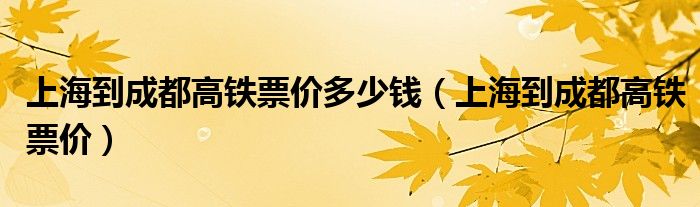 上海到成都高铁票价多少钱（上海到成都高铁票价）